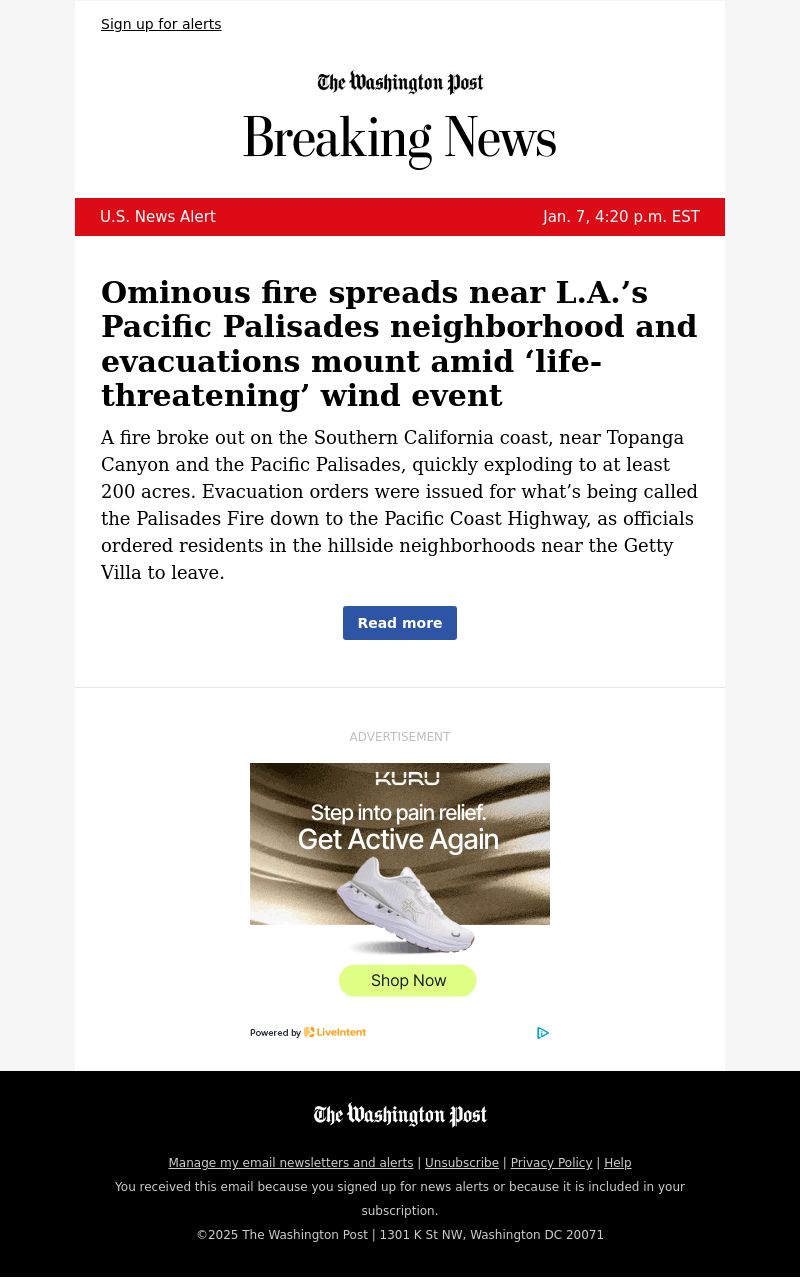 Sign up for alerts

The Washington Post

Breaking News

U.S. News Alert

Jan. 7, 4:20 p.m. EST

Ominous fire spreads near L.A.’s Pacific Palisades neighborhood and evacuations mount amid ‘life-threatening’ wind event

A fire broke out on the Southern California coast, near Topanga Canyon and the Pacific Palisades, quickly exploding to at least 200 acres. Evacuation orders were issued for what’s being called the Palisades Fire down to the Pacific Coast Highway, as officials ordered residents in the hillside neighborhoods near the Getty Villa to leave.

Read more

ADVERTISEMENT

KURU

Step into pain relief.
Get Active Again

Shop Now

Powered by LiveIntent

The Washington Post

Manage my email newsletters and alerts | Unsubscribe | Privacy Policy | Help

You received this email because you signed up for news alerts or because it is included in your subscription.

©2025 The Washington Post | 1301 K St NW, Washington DC 20071